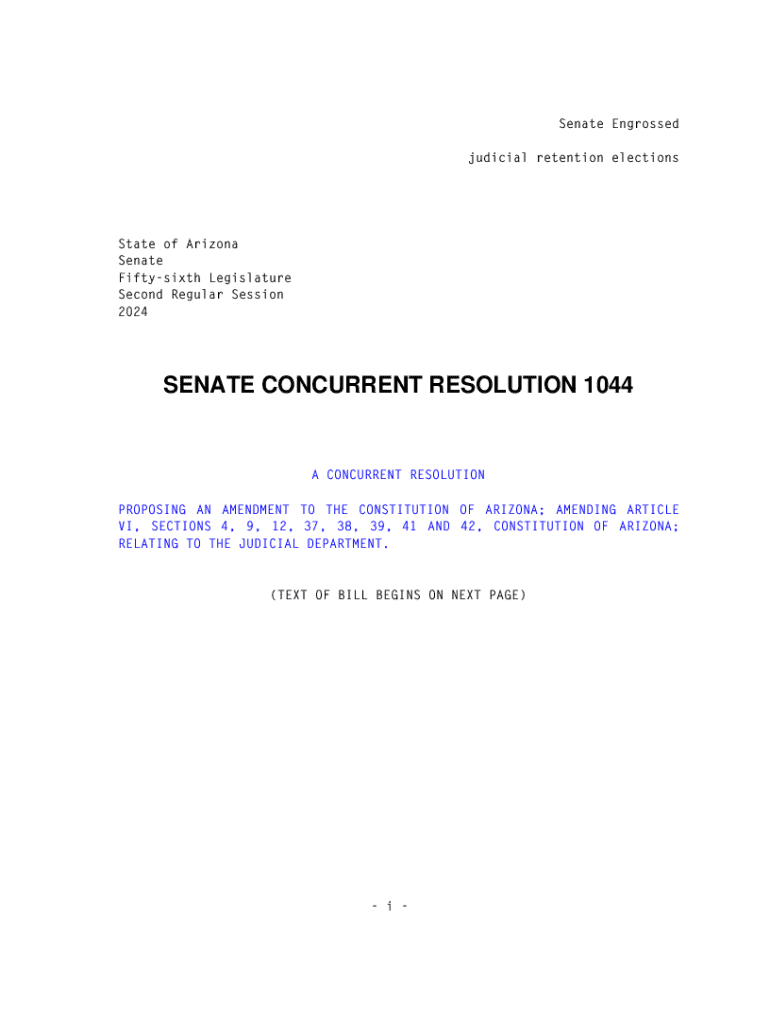 Senate Engrossed

judicial retention elections

State of Arizona
Senate
Fifty-sixth Legislature
Second Regular Session
2024

SENATE CONCURRENT RESOLUTION 1044

A CONCURRENT RESOLUTION

PROPOSING AN AMENDMENT TO THE CONSTITUTION OF ARIZONA; AMENDING ARTICLE VI, SECTIONS 4, 9, 12, 37, 38, 39, 41 AND 42, CONSTITUTION OF ARIZONA; RELATING TO THE JUDICIAL DEPARTMENT.

(TEXT OF BILL BEGINS ON NEXT PAGE)

- i -